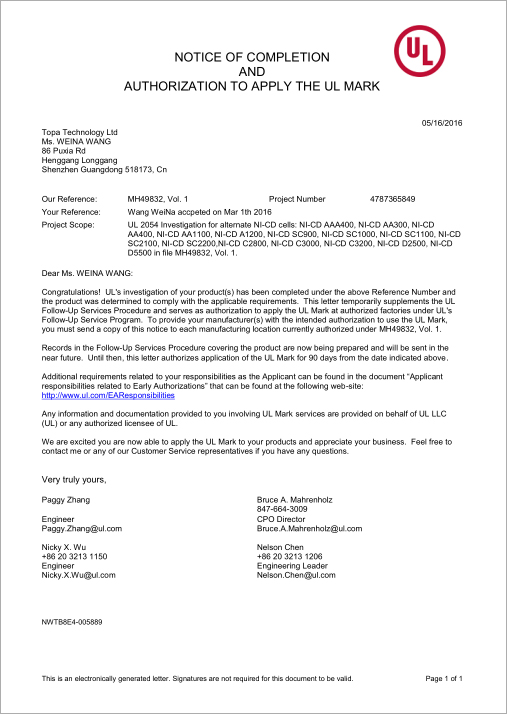 UL

NOTICE OF COMPLETION
AND
AUTHORIZATION TO APPLY THE UL MARK

05/16/2016

Topa Technology Ltd
Ms. WEINA WANG
86 Puxia Rd
Henggang Longgang
Shenzhen Guangdong 518173, Cn

Our Reference: MH49832, Vol. 1 Project Number 4787365849
Your Reference: Wang WeiNa accpeted on Mar 1th 2016
Project Scope: UL 2054 Investigation for alternate NI-CD cells: NI-CD AAA400, NI-CD AA300, NI-CD AA400, NI-CD AA1100, NI-CD A1200, NI-CD SC900, NI-CD SC1000, NI-CD SC1100, NI-CD SC2100, NI-CD SC2200,NI-CD C2800, NI-CD C3000, NI-CD C3200, NI-CD D2500, NI-CD D5500 in file MH49832, Vol. 1.

Dear Ms. WEINA WANG:

Congratulations! UL's investigation of your product(s) has been completed under the above Reference Number and the product was determined to comply with the applicable requirements. This letter temporarily supplements the UL Follow-Up Services Procedure and serves as authorization to apply the UL Mark at authorized factories under UL's Follow-Up Service Program. To provide your manufacturer(s) with the intended authorization to use the UL Mark, you must send a copy of this notice to each manufacturing location currently authorized under MH49832, Vol. 1.

Records in the Follow-Up Services Procedure covering the product are now being prepared and will be sent in the near future. Until then, this letter authorizes application of the UL Mark for 90 days from the date indicated above.

Additional requirements related to your responsibilities as the Applicant can be found in the document "Applicant responsibilities related to Early Authorizations" that can be found at the following web-site: http://www.ul.com/EAResponsibilities

Any information and documentation provided to you involving UL Mark services are provided on behalf of UL LLC (UL) or any authorized licensee of UL.

We are excited you are now able to apply the UL Mark to your products and appreciate your business. Feel free to contact me or any of our Customer Service representatives if you have any questions.

Very truly yours,

Paggy Zhang

Engineer
Paggy.Zhang@ul.com

Nicky X. Wu
+86 20 3213 1150
Engineer
Nicky.X.Wu@ul.com

Bruce A. Mahrenholz
847-664-3009
CPO Director
Bruce.A.Mahrenholz@ul.com

Nelson Chen
+86 20 3213 1206
Engineering Leader
Nelson.Chen@ul.com

NWTB8E4-005889

This is an electronically generated letter. Signatures are not required for this document to be valid.

Page 1 of 1